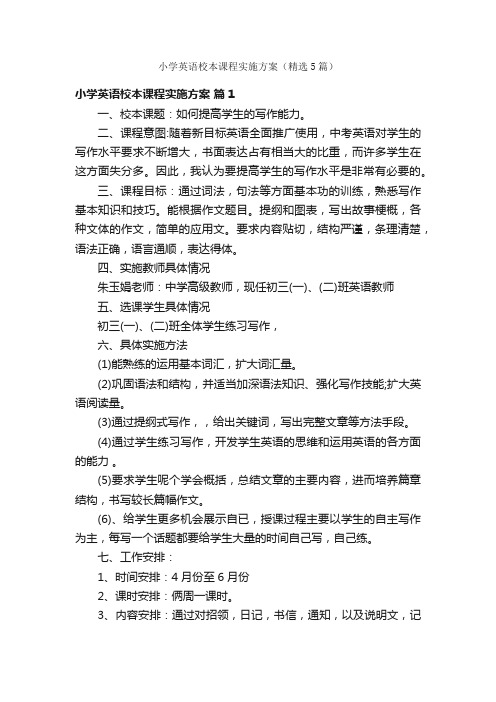 小学英语校本课程实施方案（精选5篇）

小学英语校本课程实施方案 篇1

一、校本课题：如何提高学生的写作能力。

二、课程意图:随着新目标英语全面推广使用，中考英语对学生的写作水平要求不断增大，书面表达占有相当大的比重，而许多学生在这方面失分多。因此，我认为要提高学生的写作水平是非常有必要的。

三、课程目标：通过词法，句法等方面基本功的训练，熟悉写作基本知识和技巧。能根据作文题目。提纲和图表，写出故事梗概，各种文体的作文，简单的应用文。要求内容贴切，结构严谨，条理清楚，语法正确，语言通顺，表达得体。

四、实施教师具体情况

朱玉娟老师：中学高级教师，现任初三(一)、(二)班英语教师

五、选课学生具体情况

初三(一)、(二)班全体学生练习写作，

六、具体实施方法

(1)能熟练的运用基本词汇，扩大词汇量。

(2)巩固语法和结构，并适当加深语法知识、强化写作技能;扩大英语阅读量。

(3)通过提纲式写作，，给出关键词，写出完整文章等方法手段。

(4)通过学生练习写作，开发学生英语的思维和运用英语的各方面的能力 。

(5)要求学生呢个学会概括，总结文章的主要内容，进而培养篇章结构，书写较长篇幅作文。

(6)、给学生更多机会展示自已，授课过程主要以学生的自主写作为主，每写一个话题都要给学生大量的时间自己写，自己练。

七、工作安排：

1、时间安排：4月份至6月份

2、课时安排：俩周一课时。

3、内容安排：通过对招领，日记，书信，通知，以及说明文，记